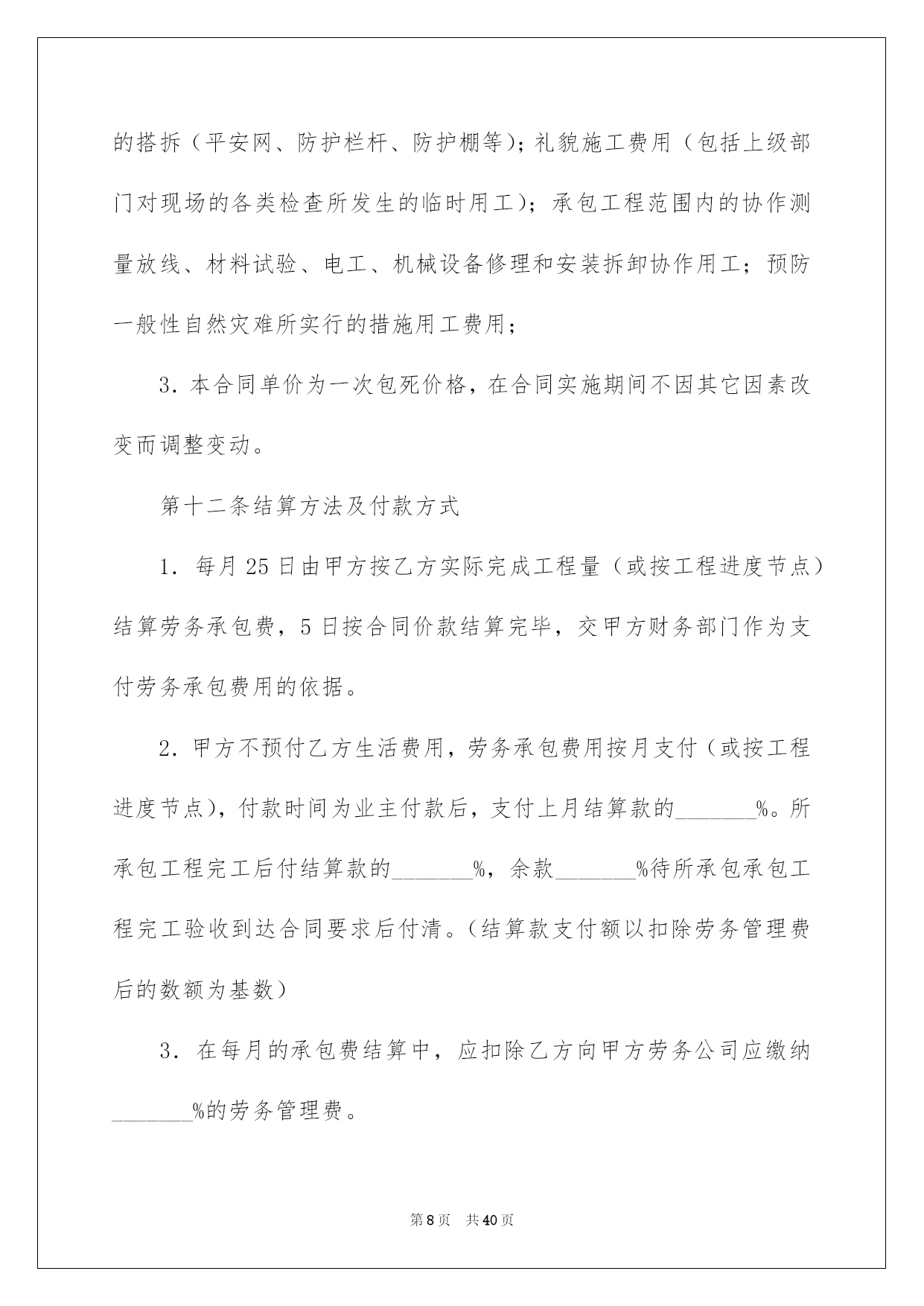 的搭拆（平安网、防护栏杆、防护棚等）；礼貌施工费用（包括上级部门对现场的各类检查所发生的临时用工）；承包工程范围内的协作测量放线、材料试验、电工、机械设备修理和安装拆卸协作用工；预防一般性自然灾难所实行的措施用工费用；

3．本合同单价为一次包死价格，在合同实施期间不因其它因素改变而调整变动。

第十二条结算方法及付款方式

1．每月25日由甲方按乙方实际完成工程量（或按工程进度节点）结算劳务承包费，5日按合同价款结算完毕，交甲方财务部门作为支付劳务承包费用的依据。

2．甲方不预付乙方生活费用，劳务承包费用按月支付（或按工程进度节点），付款时间为业主付款后，支付上月结算款的_______%。所承包工程完工后付结算款的_______%，余款_______%待所承包承包工程完工验收到达合同要求后付清。（结算款支付额以扣除劳务管理费后的数额为基数）

3．在每月的承包费结算中，应扣除乙方向甲方劳务公司应缴纳_______%的劳务管理费。

第8页 共40页